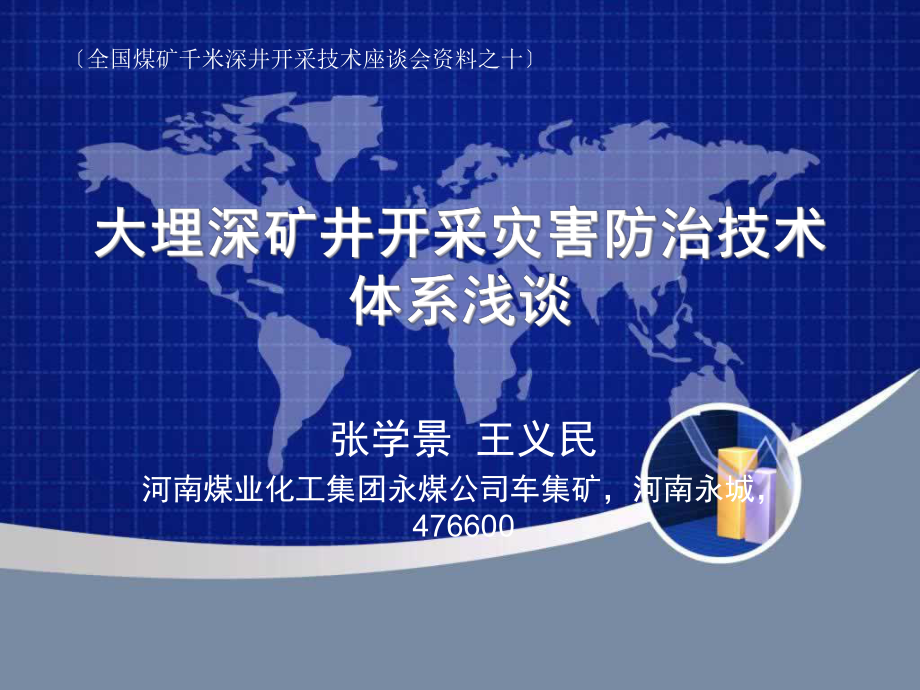 〔全国煤矿千米深井开采技术座谈会资料之十〕

大埋深矿井开采灾害防治技术体系浅谈

张学景 王义民

河南煤业化工集团永煤公司车集矿，河南永城，476600